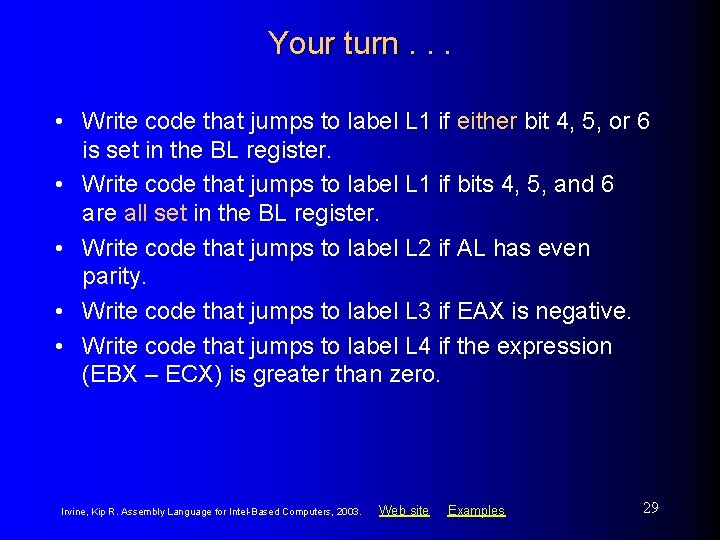 Your turn . . .

• Write code that jumps to label L1 if either bit 4, 5, or 6 is set in the BL register.

• Write code that jumps to label L1 if bits 4, 5, and 6 are all set in the BL register.

• Write code that jumps to label L2 if AL has even parity.

• Write code that jumps to label L3 if EAX is negative.

• Write code that jumps to label L4 if the expression (EBX – ECX) is greater than zero.

Irvine, Kip R. Assembly Language for Intel-Based Computers, 2003. Web site Examples 29